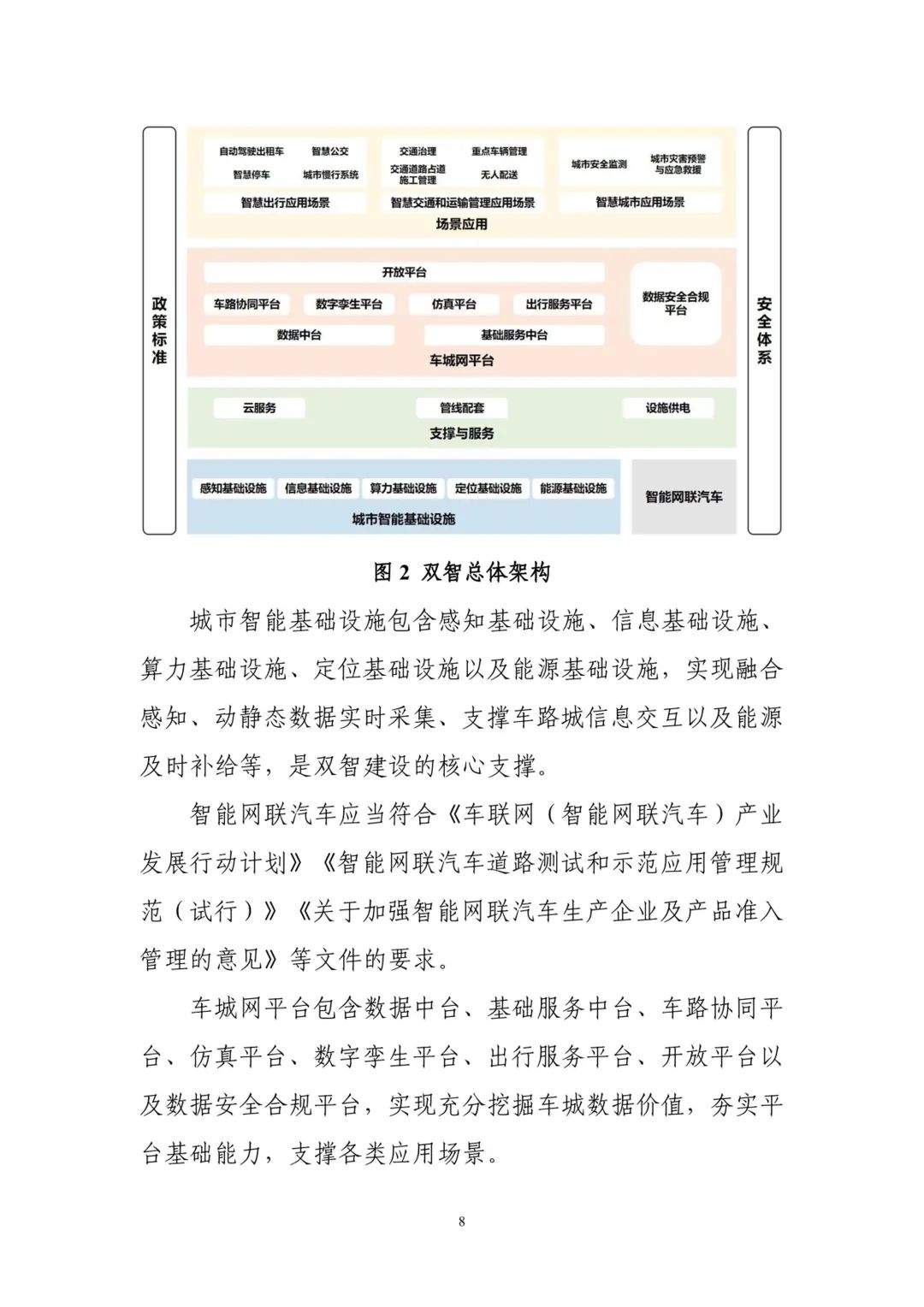 政策标准

自动驾驶出租车 智慧公交
智慧停车 城市慢行系统
智慧出行应用场景

交通治理 重点车辆管理
交通道路占道施工管理 无人配送
智慧交通和运输管理应用场景

城市安全监测 城市灾害预警与应急救援
智慧城市应用场景

场景应用

开放平台
车路协同平台 数字孪生平台 仿真平台 出行服务平台
数据中台 基础服务中台
数据安全合规平台
车城网平台

云服务 管线配套 设施供电
支撑与服务

感知基础设施 信息基础设施 算力基础设施 定位基础设施 能源基础设施
城市智能基础设施

智能网联汽车

安全体系

图 2 双智总体架构

城市智能基础设施包含感知基础设施、信息基础设施、算力基础设施、定位基础设施以及能源基础设施，实现融合感知、动静态数据实时采集、支撑车路城信息交互以及能源及时补给等，是双智建设的核心支撑。

智能网联汽车应当符合《车联网（智能网联汽车）产业发展行动计划》《智能网联汽车道路测试和示范应用管理规范（试行）》《关于加强智能网联汽车生产企业及产品准入管理的意见》等文件的要求。

车城网平台包含数据中台、基础服务中台、车路协同平台、仿真平台、数字孪生平台、出行服务平台、开放平台以及数据安全合规平台，实现充分挖掘车城数据价值，夯实平台基础能力，支撑各类应用场景。

8